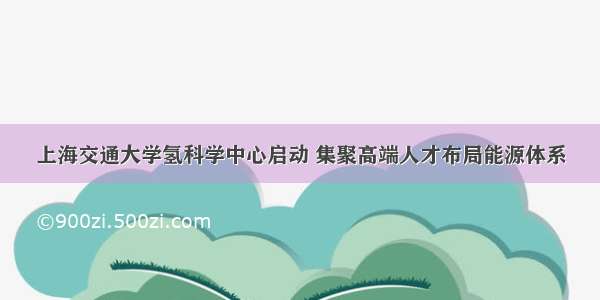 上海交通大学氢科学中心启动 集聚高端人才布局能源体系

©900zi.500zi.com